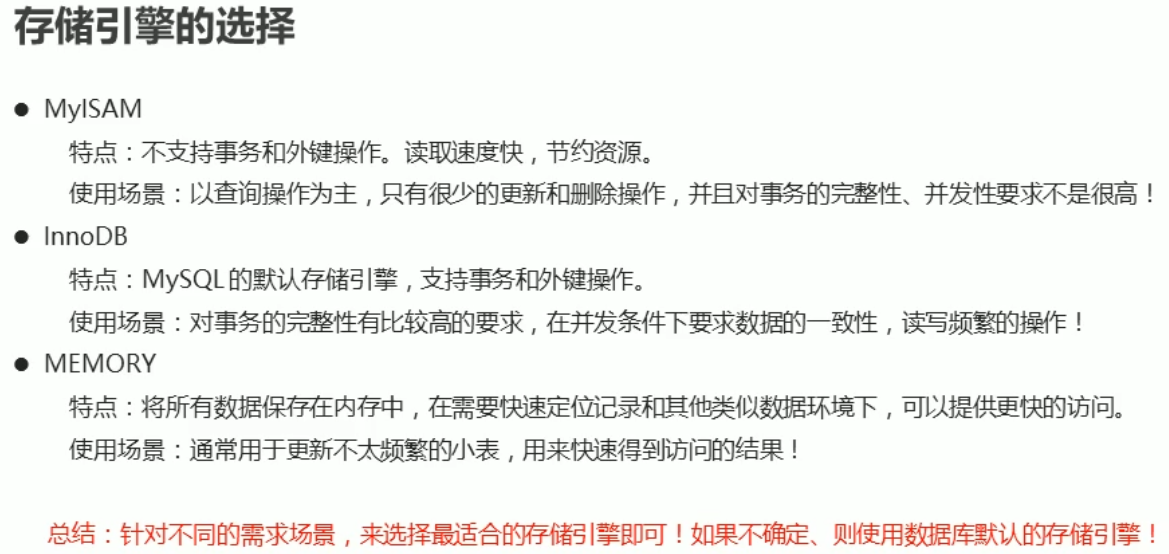 存储引擎的选择

• MyISAM
特点：不支持事务和外键操作。读取速度快，节约资源。
使用场景：以查询操作为主，只有很少的更新和删除操作，并且对事务的完整性、并发性要求不是很高！
• InnoDB
特点：MySQL的默认存储引擎，支持事务和外键操作。
使用场景：对事务的完整性有比较高的要求，在并发条件下要求数据的一致性，读写频繁的操作！
• MEMORY
特点：将所有数据保存在内存中，在需要快速定位记录和其他类似数据环境下，可以提供更快的访问。
使用场景：通常用于更新不太频繁的小表，用来快速得到访问的结果！

总结：针对不同的需求场景，来选择最适合的存储引擎即可！如果不确定、则使用数据库默认的存储引擎！